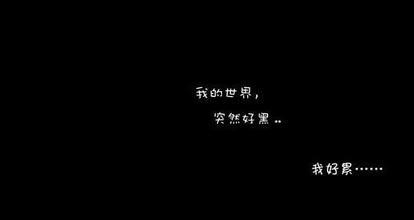 我的世界，
突然好黑..

我好累……